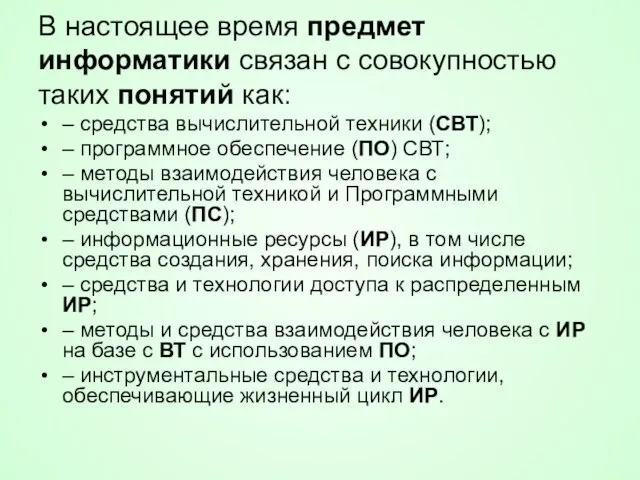 В настоящее время предмет информатики связан с совокупностью таких понятий как:

• – средства вычислительной техники (СВТ);
• – программное обеспечение (ПО) СВТ;
• – методы взаимодействия человека с вычислительной техникой и Программными средствами (ПС);
• – информационные ресурсы (ИР), в том числе средства создания, хранения, поиска информации;
• – средства и технологии доступа к распределенным ИР;
• – методы и средства взаимодействия человека с ИР на базе с ВТ с использованием ПО;
• – инструментальные средства и технологии, обеспечивающие жизненный цикл ИР.